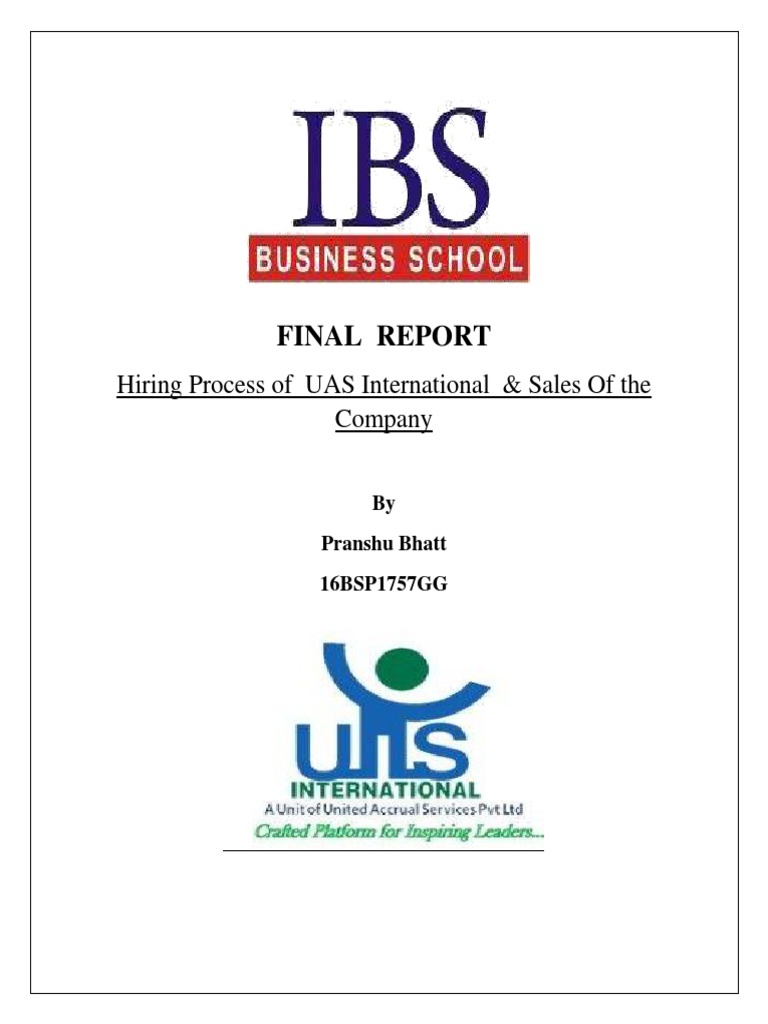 IBS
BUSINESS SCHOOL

FINAL REPORT

Hiring Process of UAS International & Sales Of the Company

By

Pranshu Bhatt

16BSP1757GG

UAS
INTERNATIONAL
A Unit of United Accrual Services Pvt Ltd
Crafted Platform for Inspiring Leaders...